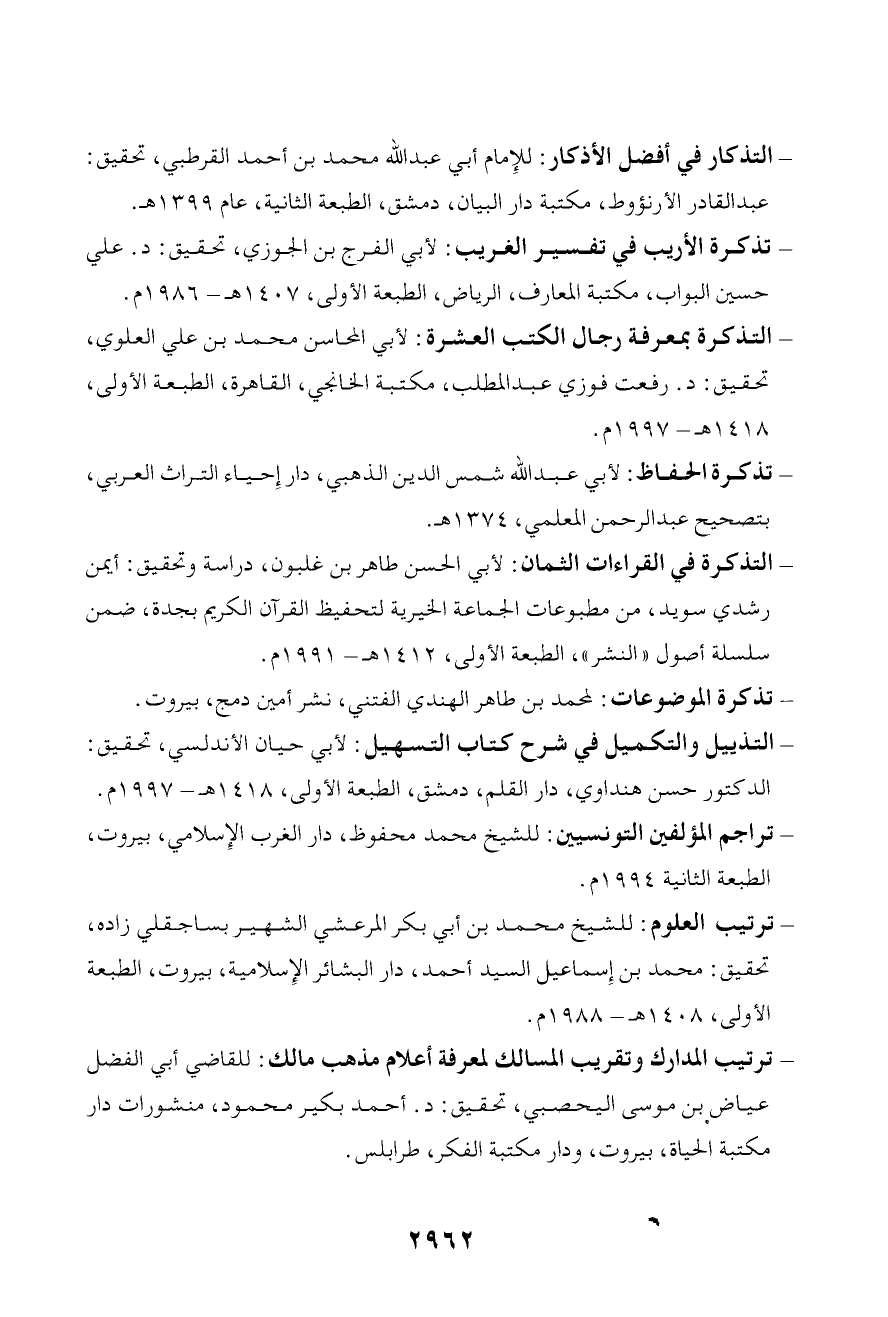 – التذكار في أفضل الأذكار: للإمام أبي عبدالله محمد بن أحمد القرطبي، تحقيق: عبدالقادر الأرنؤوط، مكتبة دار البيان، دمشق، الطبعة الثانية، عام ١٣٩٩هـ.

– تذكرة الأريب في تفسير الغريب: لأبي الفرج بن الجوزي، تحقيق: د. علي حسين البواب، مكتبة المعارف، الرياض، الطبعة الأولى، ١٤٠٧هـ – ١٩٨٦م.

– التذكرة بمعرفة رجال الكتب العشرة: لأبي المحاسن محمد بن علي العلوي، تحقيق: د. رفعت فوزي عبدالمطلب، مكتبة الخانجي، القاهرة، الطبعة الأولى، ١٤١٨هـ – ١٩٩٧م.

– تذكرة الحفاظ: لأبي عبدالله شمس الدين الذهبي، دار إحياء التراث العربي، بتصحيح عبدالرحمن المعلمي، ١٣٧٤هـ.

– التذكرة في القراءات الثمان: لأبي الحسن طاهر بن غلبون، دراسة وتحقيق: أيمن رشدي سويد، من مطبوعات الجماعة الخيرية لتحفيظ القرآن الكريم بجدة، ضمن سلسلة أصول «النشر»، الطبعة الأولى، ١٤١٢هـ – ١٩٩١م.

– تذكرة الموضوعات: لمحمد بن طاهر الهندي الفتني، نشر أمين دمج، بيروت.

– التذييل والتكميل في شرح كتاب التسهيل: لأبي حيان الأندلسي، تحقيق: الدكتور حسن هنداوي، دار القلم، دمشق، الطبعة الأولى، ١٤١٨هـ – ١٩٩٧م.

– تراجم المؤلفين التونسيين: للشيخ محمد محفوظ، دار الغرب الإسلامي، بيروت، الطبعة الثانية ١٩٩٤م.

– ترتيب العلوم: للشيخ محمد بن أبي بكر المرعشي الشهير بساجقلي زاده، تحقيق: محمد بن إسماعيل السيد أحمد، دار البشائر الإسلامية، بيروت، الطبعة الأولى، ١٤٠٨هـ – ١٩٨٨م.

– ترتيب المدارك وتقريب المسالك لمعرفة أعلام مذهب مالك: للقاضي أبي الفضل عياض بن موسى اليحصبي، تحقيق: د. أحمد بكير محمود، منشورات دار مكتبة الحياة، بيروت، ودار مكتبة الفكر، طرابلس.

٢٩٦٢